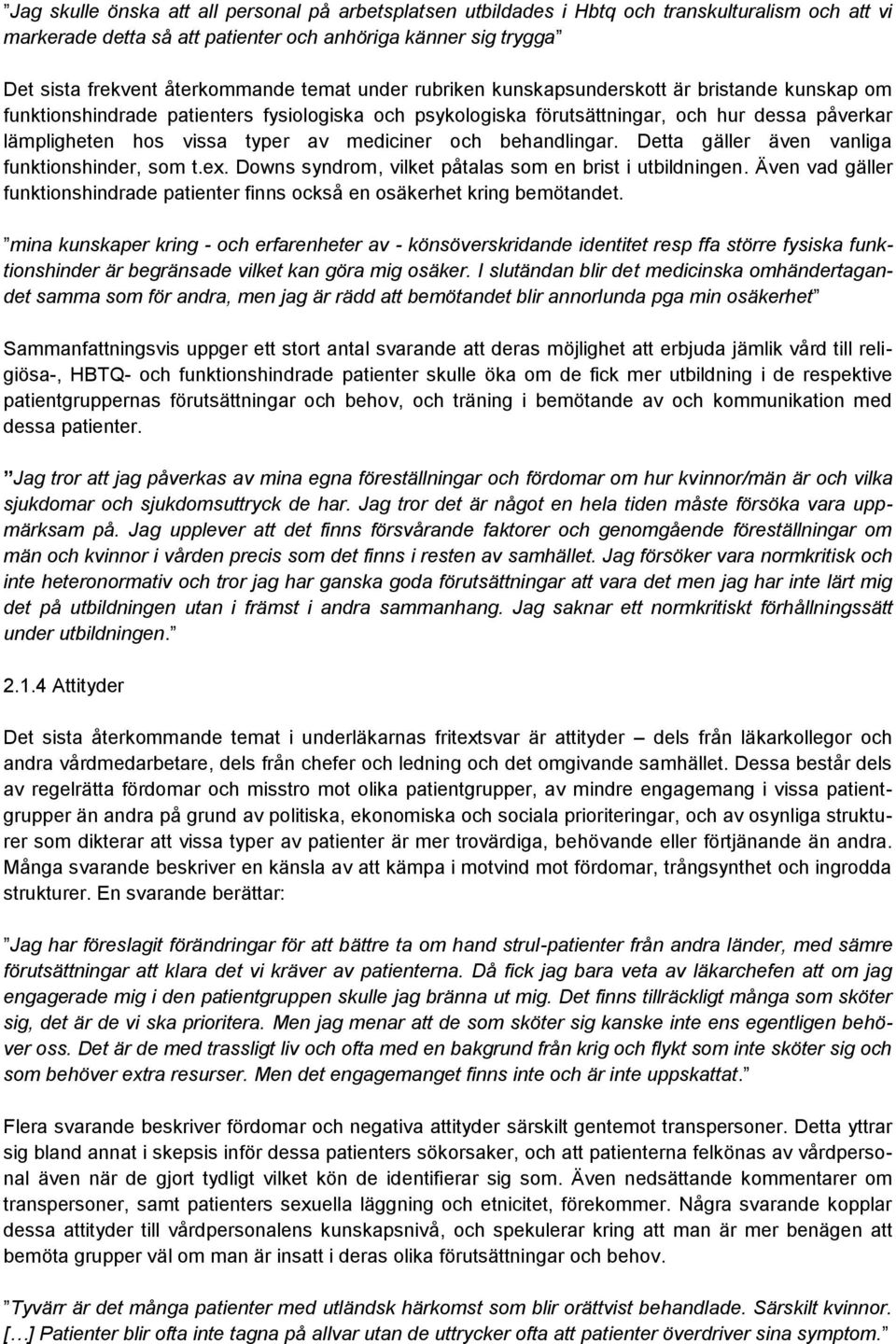 ”Jag skulle önska att all personal på arbetsplatsen utbildades i Hbtq och transkulturalism och att vi markerade detta så att patienter och anhöriga känner sig trygga”

Det sista frekvent återkommande temat under rubriken kunskapsunderskott är bristande kunskap om funktionshindrade patienters fysiologiska och psykologiska förutsättningar, och hur dessa påverkar lämpligheten hos vissa typer av mediciner och behandlingar. Detta gäller även vanliga funktionshinder, som t.ex. Downs syndrom, vilket påtalas som en brist i utbildningen. Även vad gäller funktionshindrade patienter finns också en osäkerhet kring bemötandet.

”mina kunskaper kring - och erfarenheter av - könsöverskridande identitet resp ffa större fysiska funktionshinder är begränsade vilket kan göra mig osäker. I slutändan blir det medicinska omhändertagandet samma som för andra, men jag är rädd att bemötandet blir annorlunda pga min osäkerhet”

Sammanfattningsvis uppger ett stort antal svarande att deras möjlighet att erbjuda jämlik vård till religiösa-, HBTQ- och funktionshindrade patienter skulle öka om de fick mer utbildning i de respektive patientgruppernas förutsättningar och behov, och träning i bemötande av och kommunikation med dessa patienter.

”Jag tror att jag påverkas av mina egna föreställningar och fördomar om hur kvinnor/män är och vilka sjukdomar och sjukdomsuttryck de har. Jag tror det är något en hela tiden måste försöka vara uppmärksam på. Jag upplever att det finns försvårande faktorer och genomgående föreställningar om män och kvinnor i vården precis som det finns i resten av samhället. Jag försöker vara normkritisk och inte heteronormativ och tror jag har ganska goda förutsättningar att vara det men jag har inte lärt mig det på utbildningen utan i främst i andra sammanhang. Jag saknar ett normkritiskt förhållningssätt under utbildningen.”

2.1.4 Attityder

Det sista återkommande temat i underläkarnas fritextsvar är attityder – dels från läkarkollegor och andra vårdmedarbetare, dels från chefer och ledning och det omgivande samhället. Dessa består dels av regelrätta fördomar och misstro mot olika patientgrupper, av mindre engagemang i vissa patientgrupper än andra på grund av politiska, ekonomiska och sociala prioriteringar, och av osynliga strukturer som dikterar att vissa typer av patienter är mer trovärdiga, behövande eller förtjänande än andra. Många svarande beskriver en känsla av att kämpa i motvind mot fördomar, trångsynthet och ingrodda strukturer. En svarande berättar:

”Jag har föreslagit förändringar för att bättre ta om hand strul-patienter från andra länder, med sämre förutsättningar att klara det vi kräver av patienterna. Då fick jag bara veta av läkarchefen att om jag engagerade mig i den patientgruppen skulle jag bränna ut mig. Det finns tillräckligt många som sköter sig, det är de vi ska prioritera. Men jag menar att de som sköter sig kanske inte ens egentligen behöver oss. Det är de med trassligt liv och ofta med en bakgrund från krig och flykt som inte sköter sig och som behöver extra resurser. Men det engagemanget finns inte och är inte uppskattat.”

Flera svarande beskriver fördomar och negativa attityder särskilt gentemot transpersoner. Detta yttrar sig bland annat i skepsis inför dessa patienters sökorsaker, och att patienterna felkönas av vårdpersonal även när de gjort tydligt vilket kön de identifierar sig som. Även nedsättande kommentarer om transpersoner, samt patienters sexuella läggning och etnicitet, förekommer. Några svarande kopplar dessa attityder till vårdpersonalens kunskapsnivå, och spekulerar kring att man är mer benägen att bemöta grupper väl om man är insatt i deras olika förutsättningar och behov.

”Tyvärr är det många patienter med utländsk härkomst som blir orättvist behandlade. Särskilt kvinnor. […] Patienter blir ofta inte tagna på allvar utan de uttrycker ofta att patienter överdriver sina symptom.”